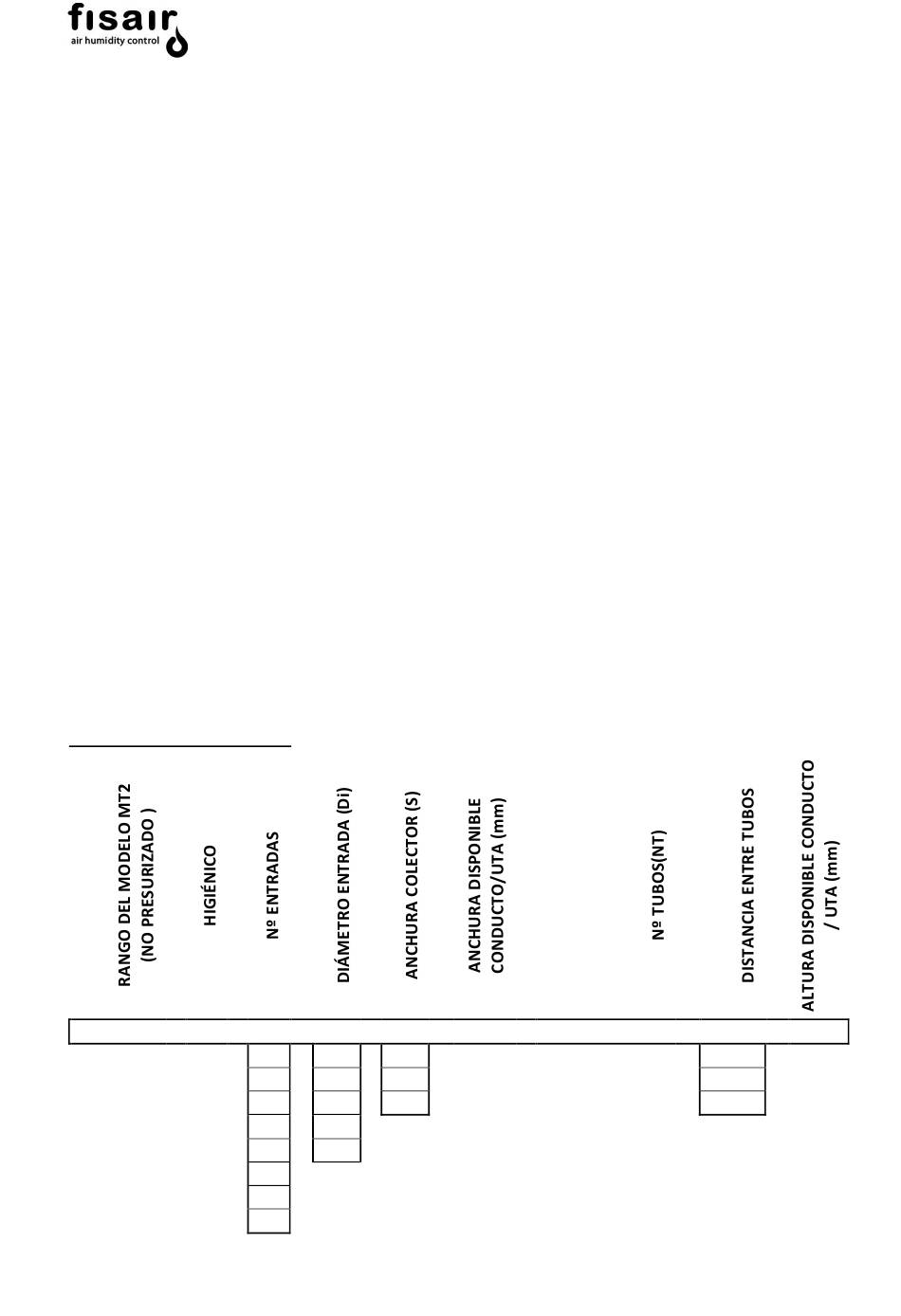 fisair
air humidity control

RANGO DEL MODELO MT2 (NO PRESURIZADO )

HIGIÉNICO

Nº ENTRADAS

DIÁMETRO ENTRADA (Di)

ANCHURA COLECTOR (S)

ANCHURA DISPONIBLE CONDUCTO/UTA (mm)

Nº TUBOS(NT)

DISTANCIA ENTRE TUBOS

ALTURA DISPONIBLE CONDUCTO / UTA (mm)